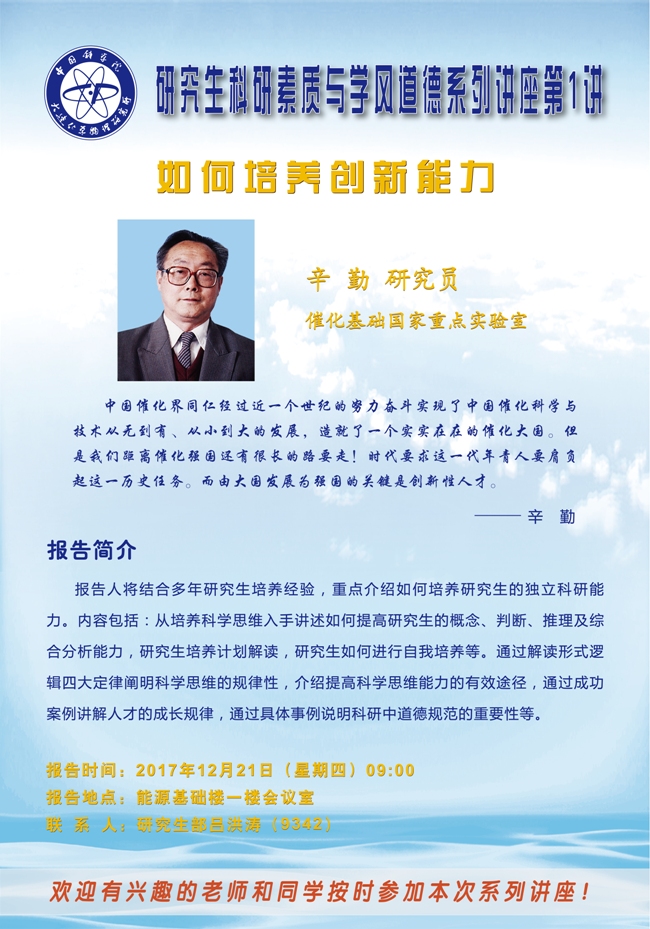 中国科学院
大连化学物理研究所

研究生科研素质与学风道德系列讲座第1讲

如何培养创新能力

辛 勤 研究员

催化基础国家重点实验室

中国催化界同仁经过近一个世纪的努力奋斗实现了中国催化科学与技术从无到有、从小到大的发展，造就了一个实实在在的催化大国。但是我们距离催化强国还有很长的路要走！时代要求这一代年青人要肩负起这一历史任务。而由大国发展为强国的关键是创新性人才。

——辛 勤

报告简介

报告人将结合多年研究生培养经验，重点介绍如何培养研究生的独立科研能力。内容包括：从培养科学思维入手讲述如何提高研究生的概念、判断、推理及综合分析能力，研究生培养计划解读，研究生如何进行自我培养等。通过解读形式逻辑四大定律阐明科学思维的规律性，介绍提高科学思维能力的有效途径，通过成功案例讲解人才的成长规律，通过具体事例说明科研中道德规范的重要性等。

报告时间：2017年12月21日（星期四）09:00
报告地点：能源基础楼一楼会议室
联 系 人：研究生部吕洪涛（9342）

欢迎有兴趣的老师和同学按时参加本次系列讲座！